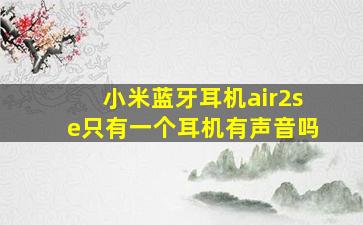 小米蓝牙耳机air2se只有一个耳机有声音吗